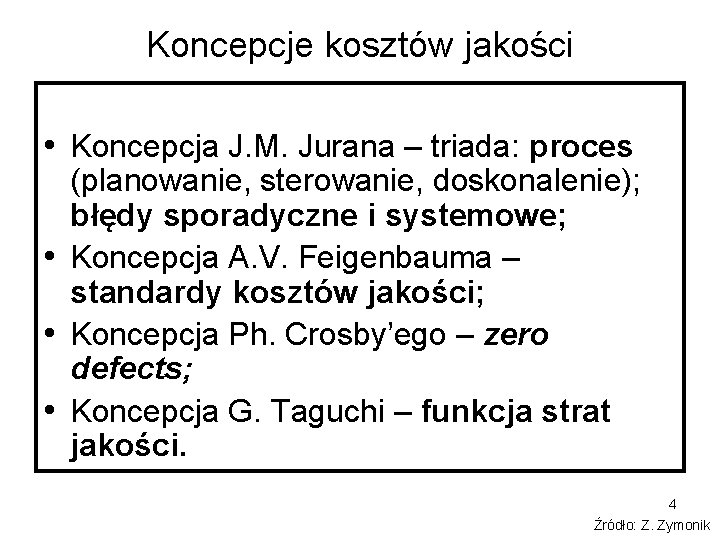 Koncepcje kosztów jakości

• Koncepcja J.M. Jurana – triada: proces (planowanie, sterowanie, doskonalenie); błędy sporadyczne i systemowe;
• Koncepcja A.V. Feigenbauma – standardy kosztów jakości;
• Koncepcja Ph. Crosby'ego – zero defects;
• Koncepcja G. Taguchi – funkcja strat jakości.

4

Źródło: Z. Zymonik